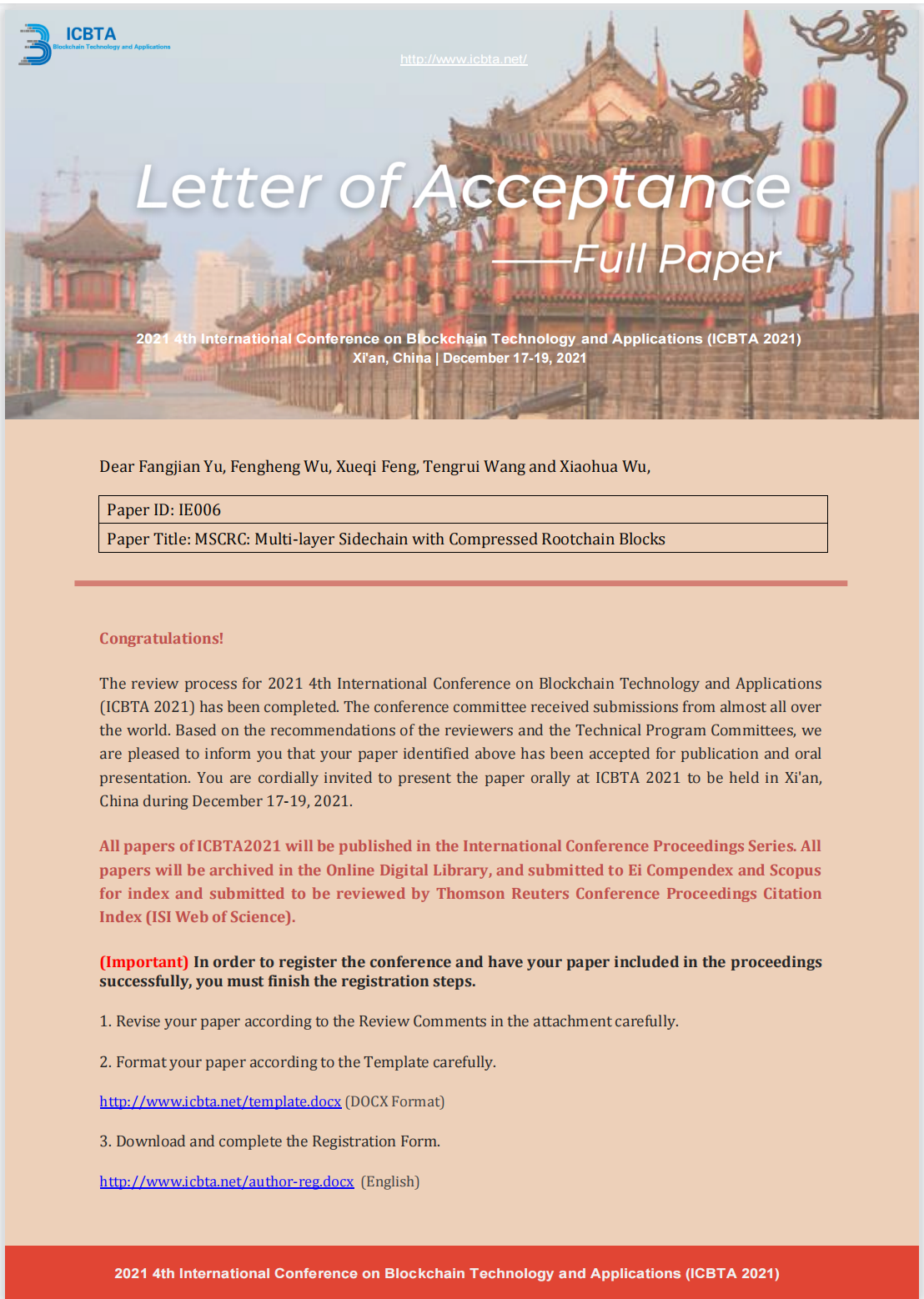 ICBTA
Blockchain Technology and Applications

http://www.icbta.net/

Letter of Acceptance
——Full Paper

2021 4th International Conference on Blockchain Technology and Applications (ICBTA 2021)
Xi'an, China | December 17-19, 2021

Dear Fangjian Yu, Fengheng Wu, Xueqi Feng, Tengrui Wang and Xiaohua Wu,

| Paper ID: IE006 |
|---|
| Paper Title: MSCRC: Multi-layer Sidechain with Compressed Rootchain Blocks |

Congratulations!

The review process for 2021 4th International Conference on Blockchain Technology and Applications (ICBTA 2021) has been completed. The conference committee received submissions from almost all over the world. Based on the recommendations of the reviewers and the Technical Program Committees, we are pleased to inform you that your paper identified above has been accepted for publication and oral presentation. You are cordially invited to present the paper orally at ICBTA 2021 to be held in Xi'an, China during December 17-19, 2021.

All papers of ICBTA2021 will be published in the International Conference Proceedings Series. All papers will be archived in the Online Digital Library, and submitted to Ei Compendex and Scopus for index and submitted to be reviewed by Thomson Reuters Conference Proceedings Citation Index (ISI Web of Science).

(Important) In order to register the conference and have your paper included in the proceedings successfully, you must finish the registration steps.

1. Revise your paper according to the Review Comments in the attachment carefully.

2. Format your paper according to the Template carefully.

http://www.icbta.net/template.docx (DOCX Format)

3. Download and complete the Registration Form.

http://www.icbta.net/author-reg.docx (English)

2021 4th International Conference on Blockchain Technology and Applications (ICBTA 2021)